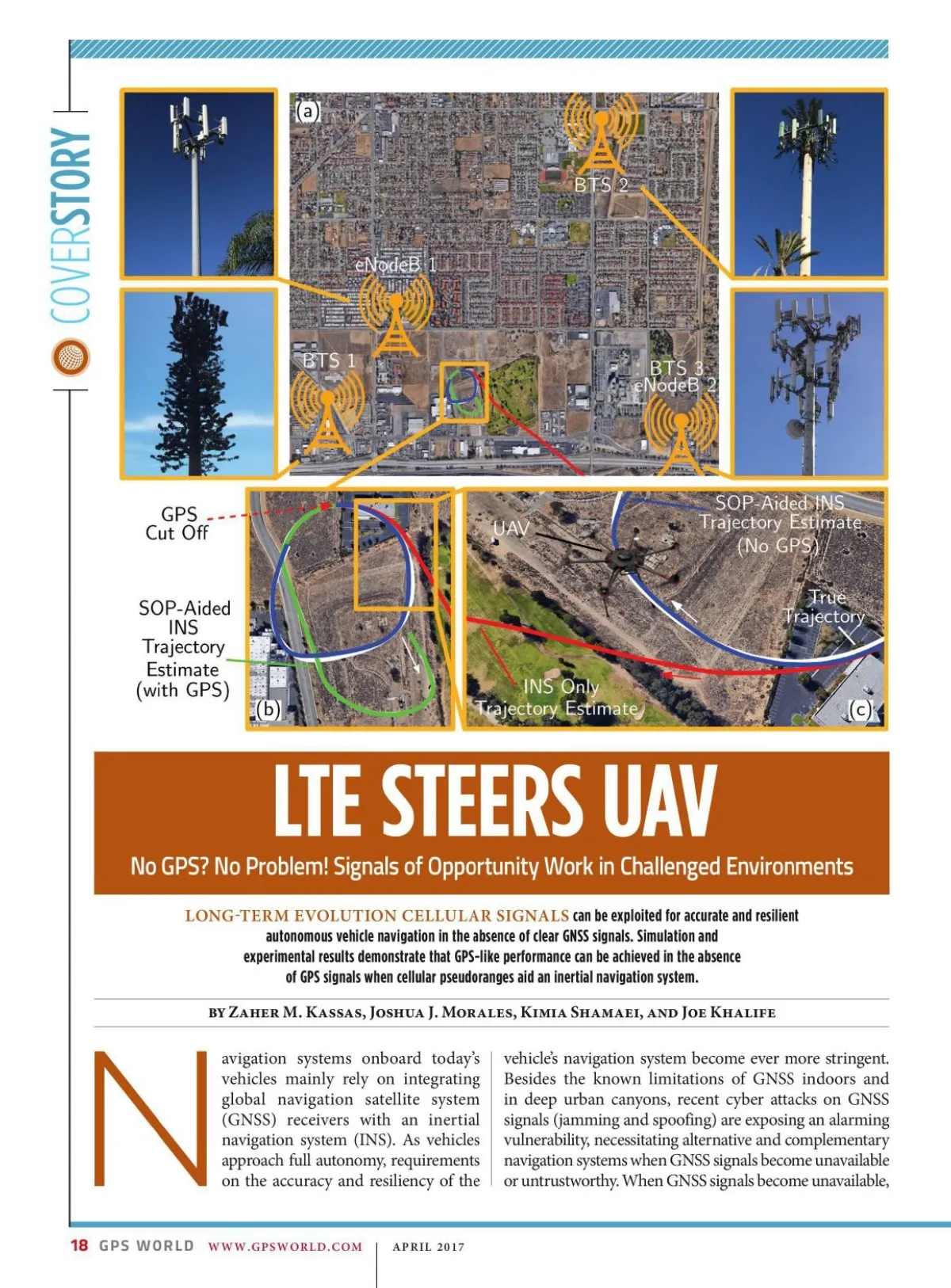 COVERSTORY

(a)

BTS 2

eNodeB 1

BTS 1

BTS 3
eNodeB 2

GPS
Cut Off

SOP-Aided
INS
Trajectory
Estimate
(with GPS)

(b)

UAV

SOP-Aided INS
Trajectory Estimate
(No GPS)

True
Trajectory

INS Only
Trajectory Estimate

(c)

LTE STEERS UAV

No GPS? No Problem! Signals of Opportunity Work in Challenged Environments

LONG-TERM EVOLUTION CELLULAR SIGNALS can be exploited for accurate and resilient autonomous vehicle navigation in the absence of clear GNSS signals. Simulation and experimental results demonstrate that GPS-like performance can be achieved in the absence of GPS signals when cellular pseudoranges aid an inertial navigation system.

BY ZAHER M. KASSAS, JOSHUA J. MORALES, KIMIA SHAMAEI, AND JOE KHALIFE

Navigation systems onboard today's vehicles mainly rely on integrating global navigation satellite system (GNSS) receivers with an inertial navigation system (INS). As vehicles approach full autonomy, requirements on the accuracy and resiliency of the vehicle's navigation system become ever more stringent. Besides the known limitations of GNSS indoors and in deep urban canyons, recent cyber attacks on GNSS signals (jamming and spoofing) are exposing an alarming vulnerability, necessitating alternative and complementary navigation systems when GNSS signals become unavailable or untrustworthy. When GNSS signals become unavailable,

18 GPS WORLD WWW.GPSWORLD.COM APRIL 2017